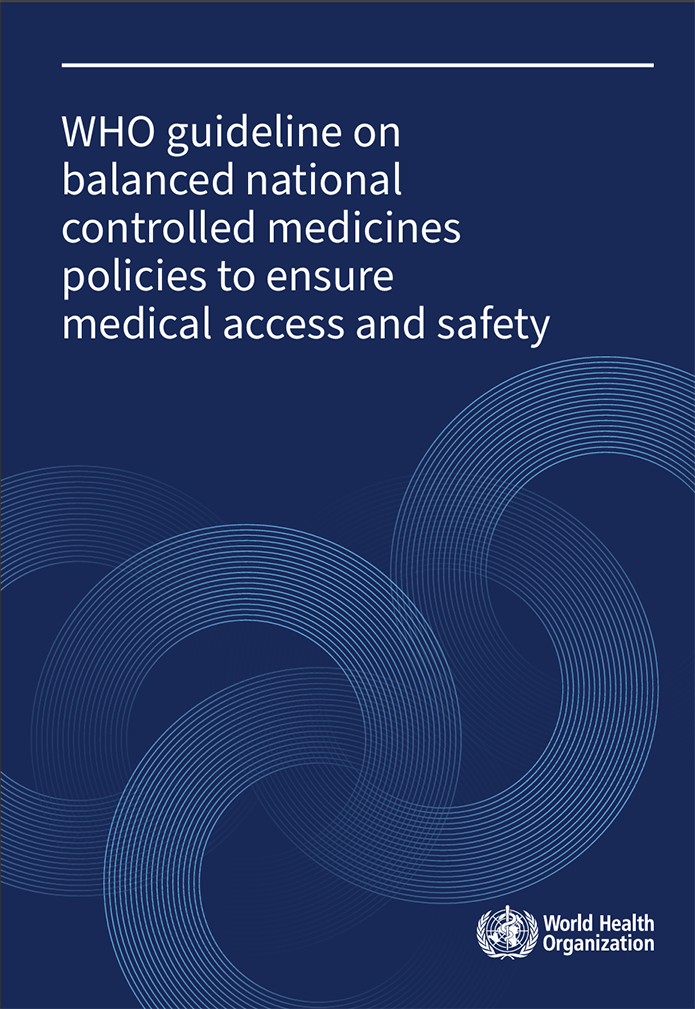 WHO guideline on balanced national controlled medicines policies to ensure medical access and safety

World Health Organization